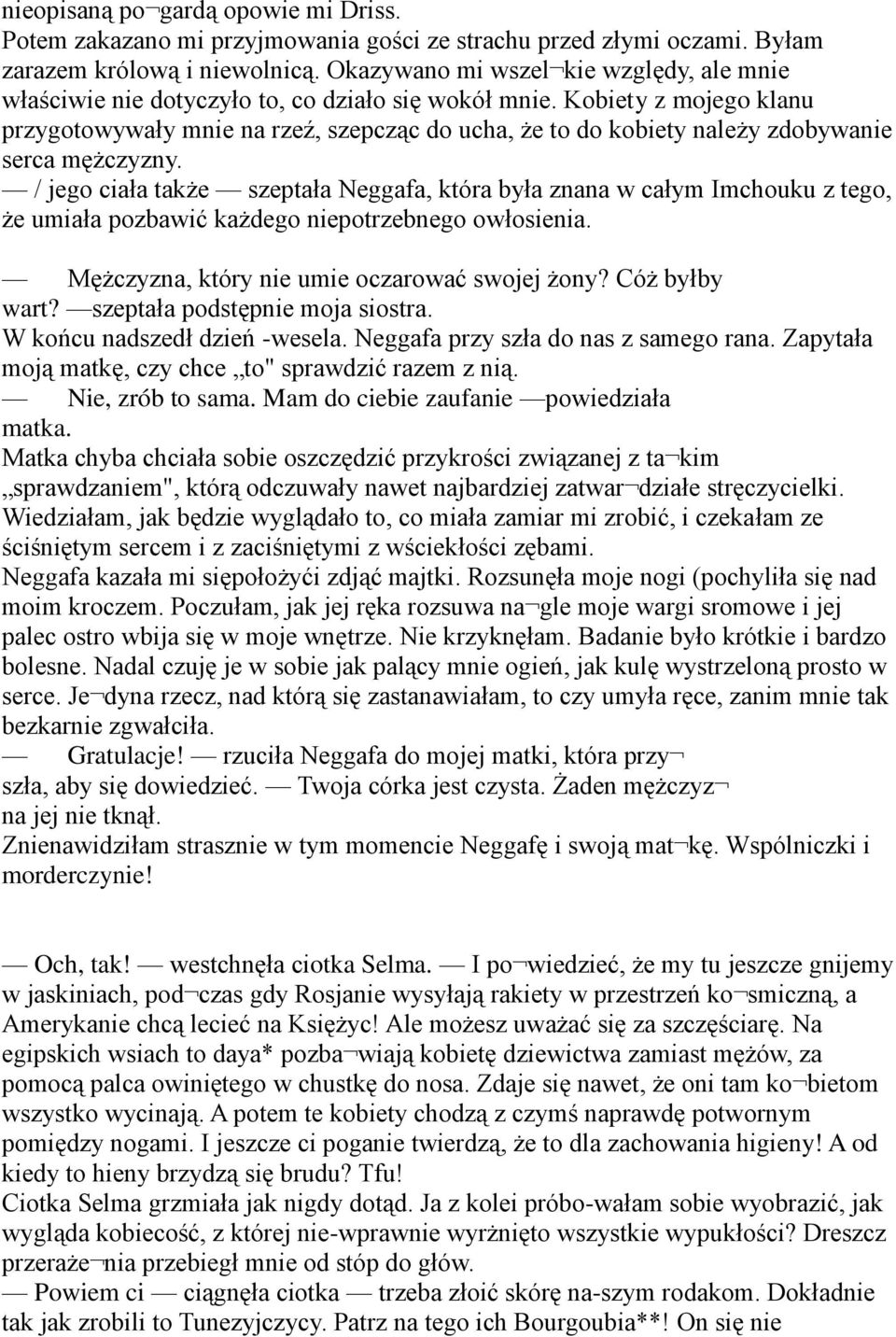 nieopisaną po¬gardą opowie mi Driss.
Potem zakazano mi przyjmowania gości ze strachu przed złymi oczami. Byłam zarazem królową i niewolnicą. Okazywano mi wszel¬kie względy, ale mnie właściwie nie dotyczyło to, co działo się wokół mnie. Kobiety z mojego klanu przygotowywały mnie na rzeź, szepcząc do ucha, że to do kobiety należy zdobywanie serca mężczyzny.
— / jego ciała także — szeptała Neggafa, która była znana w całym Imchouku z tego, że umiała pozbawić każdego niepotrzebnego owłosienia.

— Mężczyzna, który nie umie oczarować swojej żony? Cóż byłby wart? —szeptała podstępnie moja siostra.
W końcu nadszedł dzień -wesela. Neggafa przy szła do nas z samego rana. Zapytała moją matkę, czy chce „to" sprawdzić razem z nią.
— Nie, zrób to sama. Mam do ciebie zaufanie —powiedziała matka.
Matka chyba chciała sobie oszczędzić przykrości związanej z ta¬kim „sprawdzaniem", którą odczuwały nawet najbardziej zatwar¬działe stręczycielki. Wiedziałam, jak będzie wyglądało to, co miała zamiar mi zrobić, i czekałam ze ściśniętym sercem i z zaciśniętymi z wściekłości zębami.
Neggafa kazała mi siępołożyći zdjąć majtki. Rozsunęła moje nogi (pochyliła się nad moim kroczem. Poczułam, jak jej ręka rozsuwa na¬gle moje wargi sromowe i jej palec ostro wbija się w moje wnętrze. Nie krzyknęłam. Badanie było krótkie i bardzo bolesne. Nadal czuję je w sobie jak palący mnie ogień, jak kulę wystrzeloną prosto w serce. Je¬dyna rzecz, nad którą się zastanawiałam, to czy umyła ręce, zanim mnie tak bezkarnie zgwałciła.
— Gratulacje! — rzuciła Neggafa do mojej matki, która przy¬ szła, aby się dowiedzieć. — Twoja córka jest czysta. Żaden mężczyz¬ na jej nie tknął.
Znienawidziłam strasznie w tym momencie Neggafę i swoją mat¬kę. Wspólniczki i morderczynie!

— Och, tak! — westchnęła ciotka Selma. — I po¬wiedzieć, że my tu jeszcze gnijemy w jaskiniach, pod¬czas gdy Rosjanie wysyłają rakiety w przestrzeń ko¬smiczną, a Amerykanie chcą lecieć na Księżyc! Ale możesz uważać się za szczęściarę. Na egipskich wsiach to daya* pozba¬wiają kobietę dziewictwa zamiast mężów, za pomocą palca owiniętego w chustkę do nosa. Zdaje się nawet, że oni tam ko¬bietom wszystko wycinają. A potem te kobiety chodzą z czymś naprawdę potwornym pomiędzy nogami. I jeszcze ci poganie twierdzą, że to dla zachowania higieny! A od kiedy to hieny brzydzą się brudu? Tfu!
Ciotka Selma grzmiała jak nigdy dotąd. Ja z kolei próbo-wałam sobie wyobrazić, jak wygląda kobiecość, z której nie-wprawnie wyrżnięto wszystkie wypukłości? Dreszcz przeraże¬nia przebiegł mnie od stóp do głów.
— Powiem ci — ciągnęła ciotka — trzeba złoić skórę na-szym rodakom. Dokładnie tak jak zrobili to Tunezyjczycy. Patrz na tego ich Bourgoubia**! On się nie